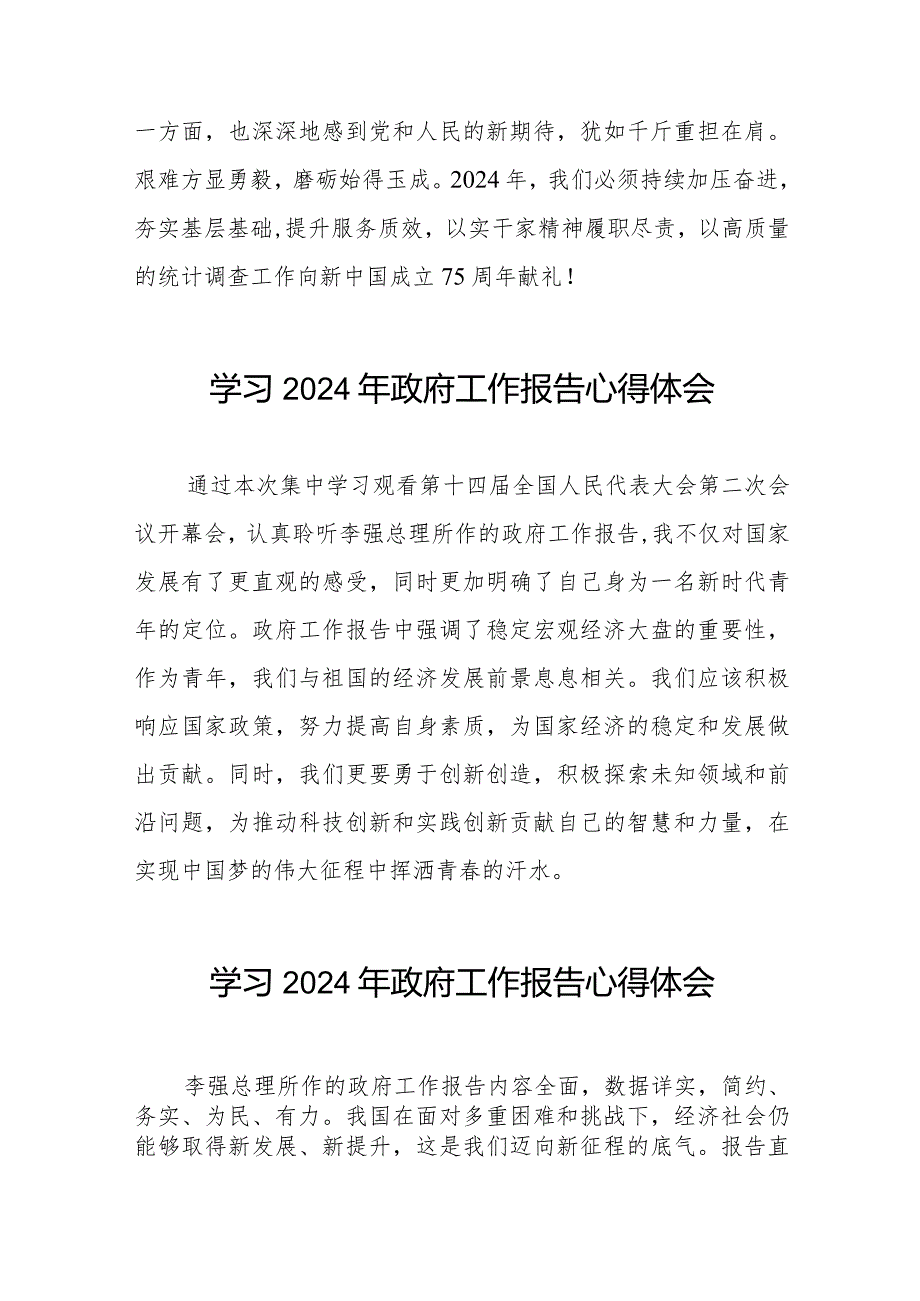 一方面，也深深地感到党和人民的新期待，犹如千斤重担在肩。艰难方显勇毅，磨砺始得玉成。2024年，我们必须持续加压奋进，夯实基层基础，提升服务质效，以实干家精神履职尽责，以高质量的统计调查工作向新中国成立75周年献礼！

学习2024年政府工作报告心得体会

通过本次集中学习观看第十四届全国人民代表大会第二次会议开幕会，认真聆听李强总理所作的政府工作报告，我不仅对国家发展有了更直观的感受，同时更加明确了自己身为一名新时代青年的定位。政府工作报告中强调了稳定宏观经济大盘的重要性，作为青年，我们与祖国的经济发展前景息息相关。我们应该积极响应国家政策，努力提高自身素质，为国家经济的稳定和发展做出贡献。同时，我们更要勇于创新创造，积极探索未知领域和前沿问题，为推动科技创新和实践创新贡献自己的智慧和力量，在实现中国梦的伟大征程中挥洒青春的汗水。

学习2024年政府工作报告心得体会

李强总理所作的政府工作报告内容全面，数据详实，简约、务实、为民、有力。我国在面对多重困难和挑战下，经济社会仍能够取得新发展、新提升，这是我们迈向新征程的底气。报告直